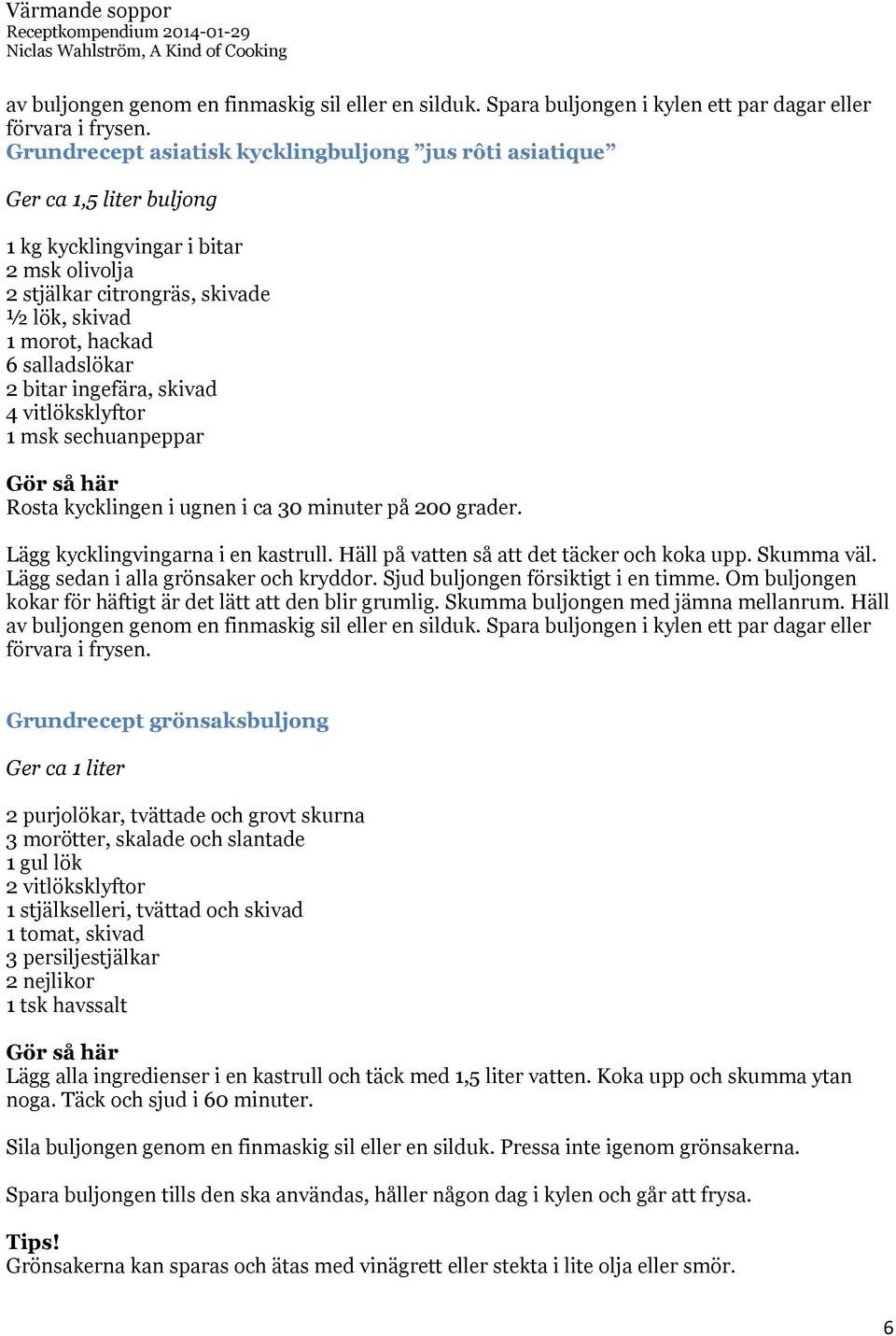 Värmande soppor
Receptkompendium 2014-01-29
Niclas Wahlström, A Kind of Cooking

av buljongen genom en finmaskig sil eller en silduk. Spara buljongen i kylen ett par dagar eller förvara i frysen.

Grundrecept asiatisk kycklingbuljong ”jus rôti asiatique”

Ger ca 1,5 liter buljong

1 kg kycklingvingar i bitar
2 msk olivolja
2 stjälkar citrongräs, skivade
½ lök, skivad
1 morot, hackad
6 salladslökar
2 bitar ingefära, skivad
4 vitlöksklyftor
1 msk sechuanpeppar

Gör så här
Rosta kycklingen i ugnen i ca 30 minuter på 200 grader.

Lägg kycklingvingarna i en kastrull. Häll på vatten så att det täcker och koka upp. Skumma väl. Lägg sedan i alla grönsaker och kryddor. Sjud buljongen försiktigt i en timme. Om buljongen kokar för häftigt är det lätt att den blir grumlig. Skumma buljongen med jämna mellanrum. Häll av buljongen genom en finmaskig sil eller en silduk. Spara buljongen i kylen ett par dagar eller förvara i frysen.

Grundrecept grönsaksbuljong

Ger ca 1 liter

2 purjolökar, tvättade och grovt skurna
3 morötter, skalade och slantade
1 gul lök
2 vitlöksklyftor
1 stjälkselleri, tvättad och skivad
1 tomat, skivad
3 persiljestjälkar
2 nejlikor
1 tsk havssalt

Gör så här
Lägg alla ingredienser i en kastrull och täck med 1,5 liter vatten. Koka upp och skumma ytan noga. Täck och sjud i 60 minuter.

Sila buljongen genom en finmaskig sil eller en silduk. Pressa inte igenom grönsakerna.

Spara buljongen tills den ska användas, håller någon dag i kylen och går att frysa.

Tips!
Grönsakerna kan sparas och ätas med vinägrett eller stekta i lite olja eller smör.

6